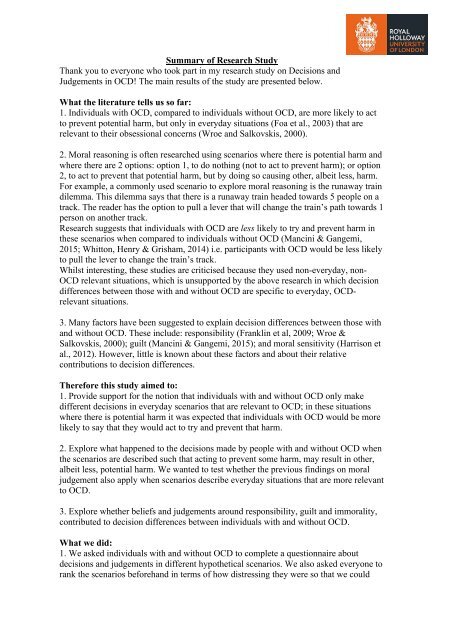 ROYAL HOLLOWAY UNIVERSITY OF LONDON

Summary of Research Study

Thank you to everyone who took part in my research study on Decisions and Judgements in OCD! The main results of the study are presented below.

What the literature tells us so far:
1. Individuals with OCD, compared to individuals without OCD, are more likely to act to prevent potential harm, but only in everyday situations (Foa et al., 2003) that are relevant to their obsessional concerns (Wroe and Salkovskis, 2000).

2. Moral reasoning is often researched using scenarios where there is potential harm and where there are 2 options: option 1, to do nothing (not to act to prevent harm); or option 2, to act to prevent that potential harm, but by doing so causing other, albeit less, harm. For example, a commonly used scenario to explore moral reasoning is the runaway train dilemma. This dilemma says that there is a runaway train headed towards 5 people on a track. The reader has the option to pull a lever that will change the train's path towards 1 person on another track.
Research suggests that individuals with OCD are less likely to try and prevent harm in these scenarios when compared to individuals without OCD (Mancini & Gangemi, 2015; Whitton, Henry & Grisham, 2014) i.e. participants with OCD would be less likely to pull the lever to change the train's track.
Whilst interesting, these studies are criticised because they used non-everyday, non-OCD relevant situations, which is unsupported by the above research in which decision differences between those with and without OCD are specific to everyday, OCD-relevant situations.

3. Many factors have been suggested to explain decision differences between those with and without OCD. These include: responsibility (Franklin et al, 2009; Wroe & Salkovskis, 2000); guilt (Mancini & Gangemi, 2015); and moral sensitivity (Harrison et al., 2012). However, little is known about these factors and about their relative contributions to decision differences.

Therefore this study aimed to:
1. Provide support for the notion that individuals with and without OCD only make different decisions in everyday scenarios that are relevant to OCD; in these situations where there is potential harm it was expected that individuals with OCD would be more likely to say that they would act to try and prevent that harm.

2. Explore what happened to the decisions made by people with and without OCD when the scenarios are described such that acting to prevent some harm, may result in other, albeit less, potential harm. We wanted to test whether the previous findings on moral judgement also apply when scenarios describe everyday situations that are more relevant to OCD.

3. Explore whether beliefs and judgements around responsibility, guilt and immorality, contributed to decision differences between individuals with and without OCD.

What we did:
1. We asked individuals with and without OCD to complete a questionnaire about decisions and judgements in different hypothetical scenarios. We also asked everyone to rank the scenarios beforehand in terms of how distressing they were so that we could